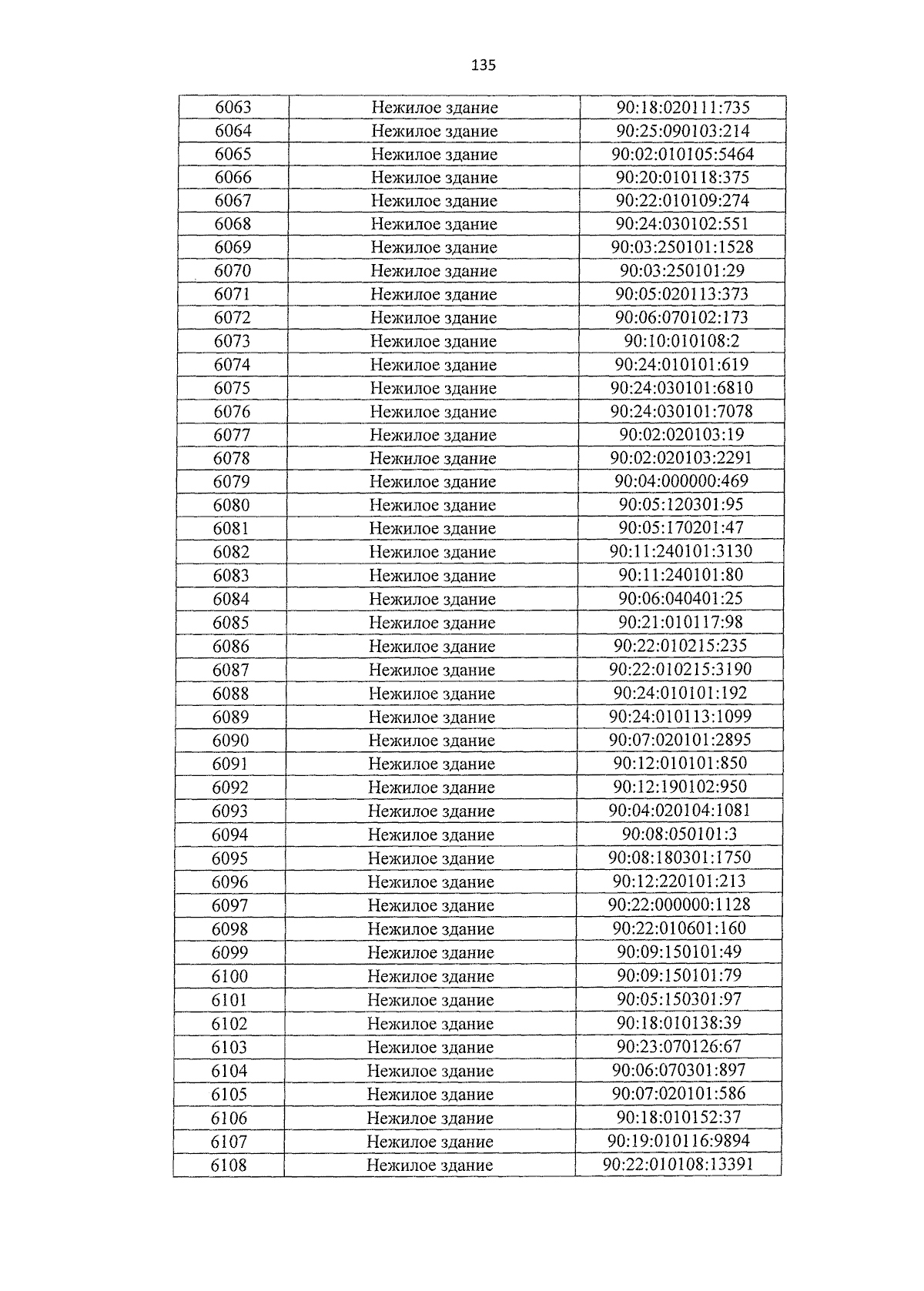 135

| 6063 | Нежилое здание | 90:18:020111:735 |
|---|---|---|
| 6064 | Нежилое здание | 90:25:090103:214 |
| 6065 | Нежилое здание | 90:02:010105:5464 |
| 6066 | Нежилое здание | 90:20:010118:375 |
| 6067 | Нежилое здание | 90:22:010109:274 |
| 6068 | Нежилое здание | 90:24:030102:551 |
| 6069 | Нежилое здание | 90:03:250101:1528 |
| 6070 | Нежилое здание | 90:03:250101:29 |
| 6071 | Нежилое здание | 90:05:020113:373 |
| 6072 | Нежилое здание | 90:06:070102:173 |
| 6073 | Нежилое здание | 90:10:010108:2 |
| 6074 | Нежилое здание | 90:24:010101:619 |
| 6075 | Нежилое здание | 90:24:030101:6810 |
| 6076 | Нежилое здание | 90:24:030101:7078 |
| 6077 | Нежилое здание | 90:02:020103:19 |
| 6078 | Нежилое здание | 90:02:020103:2291 |
| 6079 | Нежилое здание | 90:04:000000:469 |
| 6080 | Нежилое здание | 90:05:120301:95 |
| 6081 | Нежилое здание | 90:05:170201:47 |
| 6082 | Нежилое здание | 90:11:240101:3130 |
| 6083 | Нежилое здание | 90:11:240101:80 |
| 6084 | Нежилое здание | 90:06:040401:25 |
| 6085 | Нежилое здание | 90:21:010117:98 |
| 6086 | Нежилое здание | 90:22:010215:235 |
| 6087 | Нежилое здание | 90:22:010215:3190 |
| 6088 | Нежилое здание | 90:24:010101:192 |
| 6089 | Нежилое здание | 90:24:010113:1099 |
| 6090 | Нежилое здание | 90:07:020101:2895 |
| 6091 | Нежилое здание | 90:12:010101:850 |
| 6092 | Нежилое здание | 90:12:190102:950 |
| 6093 | Нежилое здание | 90:04:020104:1081 |
| 6094 | Нежилое здание | 90:08:050101:3 |
| 6095 | Нежилое здание | 90:08:180301:1750 |
| 6096 | Нежилое здание | 90:12:220101:213 |
| 6097 | Нежилое здание | 90:22:000000:1128 |
| 6098 | Нежилое здание | 90:22:010601:160 |
| 6099 | Нежилое здание | 90:09:150101:49 |
| 6100 | Нежилое здание | 90:09:150101:79 |
| 6101 | Нежилое здание | 90:05:150301:97 |
| 6102 | Нежилое здание | 90:18:010138:39 |
| 6103 | Нежилое здание | 90:23:070126:67 |
| 6104 | Нежилое здание | 90:06:070301:897 |
| 6105 | Нежилое здание | 90:07:020101:586 |
| 6106 | Нежилое здание | 90:18:010152:37 |
| 6107 | Нежилое здание | 90:19:010116:9894 |
| 6108 | Нежилое здание | 90:22:010108:13391 |